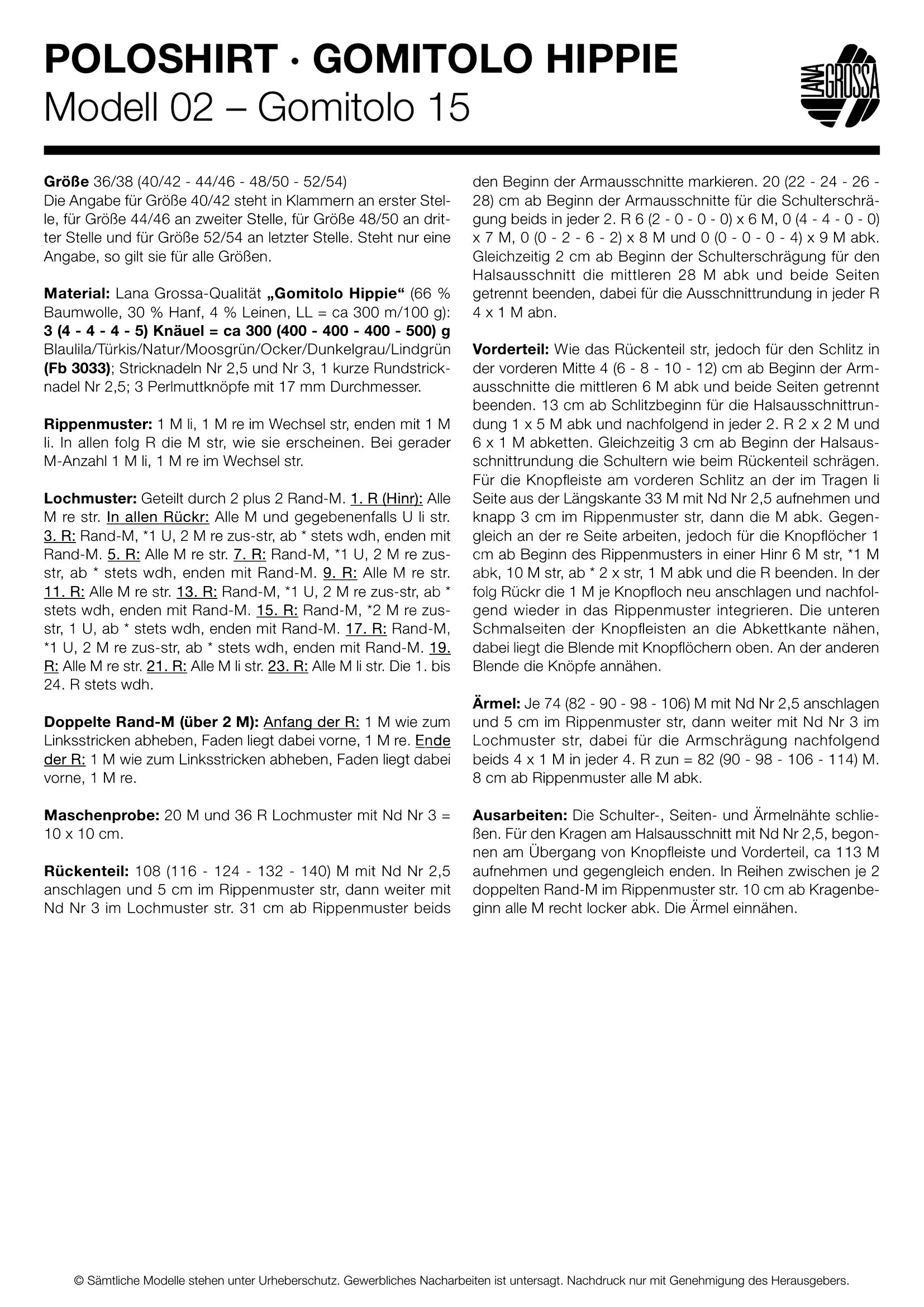 POLOSHIRT · GOMITOLO HIPPIE
Modell 02 – Gomitolo 15

LANA GROSSA

Größe 36/38 (40/42 - 44/46 - 48/50 - 52/54)
Die Angabe für Größe 40/42 steht in Klammern an erster Stelle, für Größe 44/46 an zweiter Stelle, für Größe 48/50 an dritter Stelle und für Größe 52/54 an letzter Stelle. Steht nur eine Angabe, so gilt sie für alle Größen.

Material: Lana Grossa-Qualität „Gomitolo Hippie“ (66 % Baumwolle, 30 % Hanf, 4 % Leinen, LL = ca 300 m/100 g): 3 (4 - 4 - 4 - 5) Knäuel = ca 300 (400 - 400 - 400 - 500) g Blaulila/Türkis/Natur/Moosgrün/Ocker/Dunkelgrau/Lindgrün (Fb 3033); Stricknadeln Nr 2,5 und Nr 3, 1 kurze Rundstricknadel Nr 2,5; 3 Perlmuttknöpfe mit 17 mm Durchmesser.

Rippenmuster: 1 M li, 1 M re im Wechsel str, enden mit 1 M li. In allen folg R die M str, wie sie erscheinen. Bei gerader M-Anzahl 1 M li, 1 M re im Wechsel str.

Lochmuster: Geteilt durch 2 plus 2 Rand-M. 1. R (Hinr): Alle M re str. In allen Rückr: Alle M und gegebenenfalls U li str. 3. R: Rand-M, *1 U, 2 M re zus-str, ab * stets wdh, enden mit Rand-M. 5. R: Alle M re str. 7. R: Rand-M, *1 U, 2 M re zus-str, ab * stets wdh, enden mit Rand-M. 9. R: Alle M re str. 11. R: Alle M re str. 13. R: Rand-M, *1 U, 2 M re zus-str, ab * stets wdh, enden mit Rand-M. 15. R: Rand-M, *2 M re zus-str, 1 U, ab * stets wdh, enden mit Rand-M. 17. R: Rand-M, *1 U, 2 M re zus-str, ab * stets wdh, enden mit Rand-M. 19. R: Alle M re str. 21. R: Alle M li str. 23. R: Alle M li str. Die 1. bis 24. R stets wdh.

Doppelte Rand-M (über 2 M): Anfang der R: 1 M wie zum Linksstricken abheben, Faden liegt dabei vorne, 1 M re. Ende der R: 1 M wie zum Linksstricken abheben, Faden liegt dabei vorne, 1 M re.

Maschenprobe: 20 M und 36 R Lochmuster mit Nd Nr 3 = 10 x 10 cm.

Rückenteil: 108 (116 - 124 - 132 - 140) M mit Nd Nr 2,5 anschlagen und 5 cm im Rippenmuster str, dann weiter mit Nd Nr 3 im Lochmuster str. 31 cm ab Rippenmuster beids den Beginn der Armausschnitte markieren. 20 (22 - 24 - 26 - 28) cm ab Beginn der Armausschnitte für die Schulterschrägung beids in jeder 2. R 6 (2 - 0 - 0 - 0) x 6 M, 0 (4 - 4 - 0 - 0) x 7 M, 0 (0 - 2 - 6 - 2) x 8 M und 0 (0 - 0 - 0 - 4) x 9 M abk. Gleichzeitig 2 cm ab Beginn der Schulterschrägung für den Halsausschnitt die mittleren 28 M abk und beide Seiten getrennt beenden, dabei für die Ausschnittrundung in jeder R 4 x 1 M abn.

Vorderteil: Wie das Rückenteil str, jedoch für den Schlitz in der vorderen Mitte 4 (6 - 8 - 10 - 12) cm ab Beginn der Armausschnitte die mittleren 6 M abk und beide Seiten getrennt beenden. 13 cm ab Schlitzbeginn für die Halsausschnittrundung 1 x 5 M abk und nachfolgend in jeder 2. R 2 x 2 M und 6 x 1 M abketten. Gleichzeitig 3 cm ab Beginn der Halsausschnittrundung die Schultern wie beim Rückenteil schrägen. Für die Knopfleiste am vorderen Schlitz an der im Tragen li Seite aus der Längskante 33 M mit Nd Nr 2,5 aufnehmen und knapp 3 cm im Rippenmuster str, dann die M abk. Gegengleich an der re Seite arbeiten, jedoch für die Knopflöcher 1 cm ab Beginn des Rippenmusters in einer Hinr 6 M str, *1 M abk, 10 M str, ab * 2 x str, 1 M abk und die R beenden. In der folg Rückr die 1 M je Knopfloch neu anschlagen und nachfolgend wieder in das Rippenmuster integrieren. Die unteren Schmalseiten der Knopfleisten an die Abkettkante nähen, dabei liegt die Blende mit Knopflöchern oben. An der anderen Blende die Knöpfe annähen.

Ärmel: Je 74 (82 - 90 - 98 - 106) M mit Nd Nr 2,5 anschlagen und 5 cm im Rippenmuster str, dann weiter mit Nd Nr 3 im Lochmuster str, dabei für die Armschrägung nachfolgend beids 4 x 1 M in jeder 4. R zun = 82 (90 - 98 - 106 - 114) M. 8 cm ab Rippenmuster alle M abk.

Ausarbeiten: Die Schulter-, Seiten- und Ärmelnähte schließen. Für den Kragen am Halsausschnitt mit Nd Nr 2,5, begonnen am Übergang von Knopfleiste und Vorderteil, ca 113 M aufnehmen und gegengleich enden. In Reihen zwischen je 2 doppelten Rand-M im Rippenmuster str. 10 cm ab Kragenbeginn alle M recht locker abk. Die Ärmel einnähen.

© Sämtliche Modelle stehen unter Urheberschutz. Gewerbliches Nacharbeiten ist untersagt. Nachdruck nur mit Genehmigung des Herausgebers.